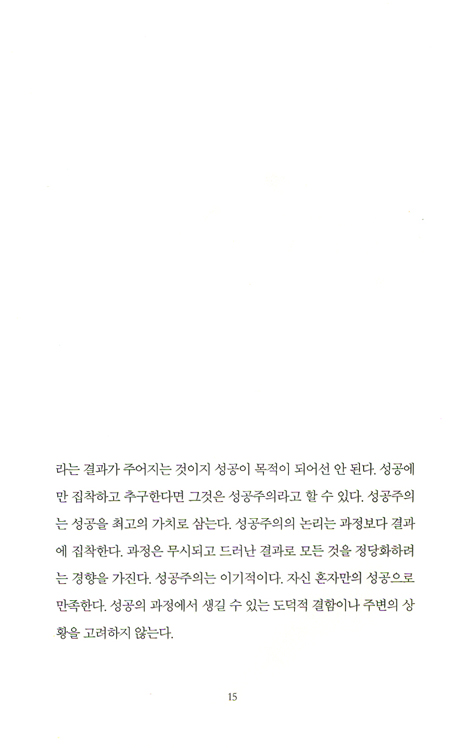 라는 결과가 주어지는 것이지 성공이 목적이 되어선 안 된다. 성공에만 집착하고 추구한다면 그것은 성공주의라고 할 수 있다. 성공주의는 성공을 최고의 가치로 삼는다. 성공주의의 논리는 과정보다 결과에 집착한다. 과정은 무시되고 드러난 결과로 모든 것을 정당화하려는 경향을 가진다. 성공주의는 이기적이다. 자신 혼자만의 성공으로 만족한다. 성공의 과정에서 생길 수 있는 도덕적 결함이나 주변의 상황을 고려하지 않는다.

15